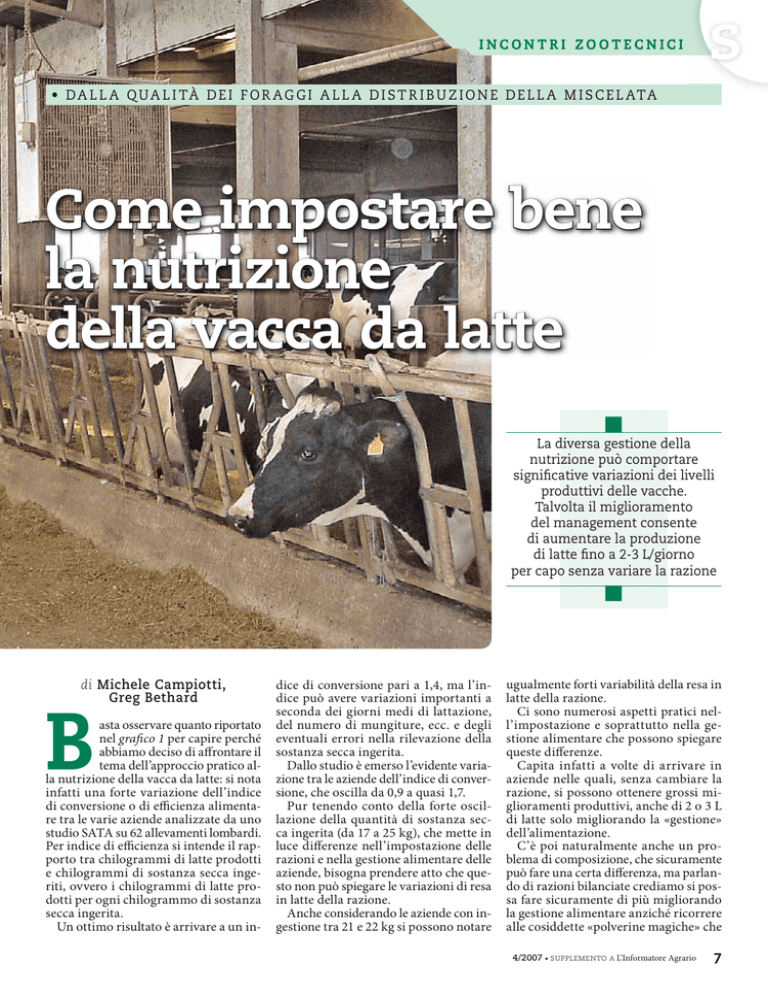 INCONTRI ZOOTECNICI

• DALLA QUALITÀ DEI FORAGGI ALLA DISTRIBUZIONE DELLA MISCELATA

Come impostare bene la nutrizione della vacca da latte

La diversa gestione della nutrizione può comportare significative variazioni dei livelli produttivi delle vacche. Talvolta il miglioramento del management consente di aumentare la produzione di latte fino a 2-3 L/giorno per capo senza variare la razione

di Michele Campiotti, Greg Bethard

Basta osservare quanto riportato nel grafico 1 per capire perché abbiamo deciso di affrontare il tema dell'approccio pratico alla nutrizione della vacca da latte: si nota infatti una forte variazione dell'indice di conversione o di efficienza alimentare tra le varie aziende analizzate da uno studio SATA su 62 allevamenti lombardi. Per indice di efficienza si intende il rapporto tra chilogrammi di latte prodotti e chilogrammi di sostanza secca ingeriti, ovvero i chilogrammi di latte prodotti per ogni chilogrammo di sostanza secca ingerita.

Un ottimo risultato è arrivare a un indice di conversione pari a 1,4, ma l'indice può avere variazioni importanti a seconda dei giorni medi di lattazione, del numero di mungiture, ecc. e degli eventuali errori nella rilevazione della sostanza secca ingerita.

Dallo studio è emerso l'evidente variazione tra le aziende dell'indice di conversione, che oscilla da 0,9 a quasi 1,7.

Pur tenendo conto della forte oscillazione della quantità di sostanza secca ingerita (da 17 a 25 kg), che mette in luce differenze nell'impostazione delle razioni e nella gestione alimentare delle aziende, bisogna prendere atto che questo non può spiegare le variazioni di resa in latte della razione.

Anche considerando le aziende con ingestione tra 21 e 22 kg si possono notare ugualmente forti variabilità della resa in latte della razione.

Ci sono numerosi aspetti pratici nell'impostazione e soprattutto nella gestione alimentare che possono spiegare queste differenze.

Capita infatti a volte di arrivare in aziende nelle quali, senza cambiare la razione, si possono ottenere grossi miglioramenti produttivi, anche di 2 o 3 L di latte solo migliorando la «gestione» dell'alimentazione.

C'è poi naturalmente anche un problema di composizione, che sicuramente può fare una certa differenza, ma parlando di razioni bilanciate crediamo si possa fare sicuramente di più migliorando la gestione alimentare anziché ricorrere alle cosiddette «polverine magiche» che

4/2007 • SUPPLEMENTO A L'Informatore Agrario 7